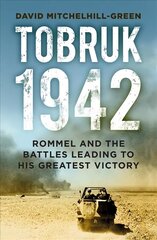 DAVID MITCHELHILL-GREEN

TOBRUK 1942

ROMMEL AND THE BATTLES LEADING TO HIS GREATEST VICTORY